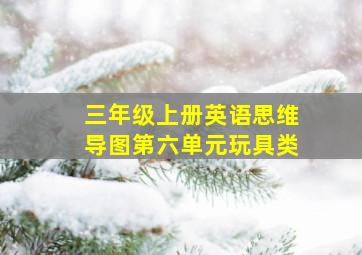 三年级上册英语思维导图第六单元玩具类